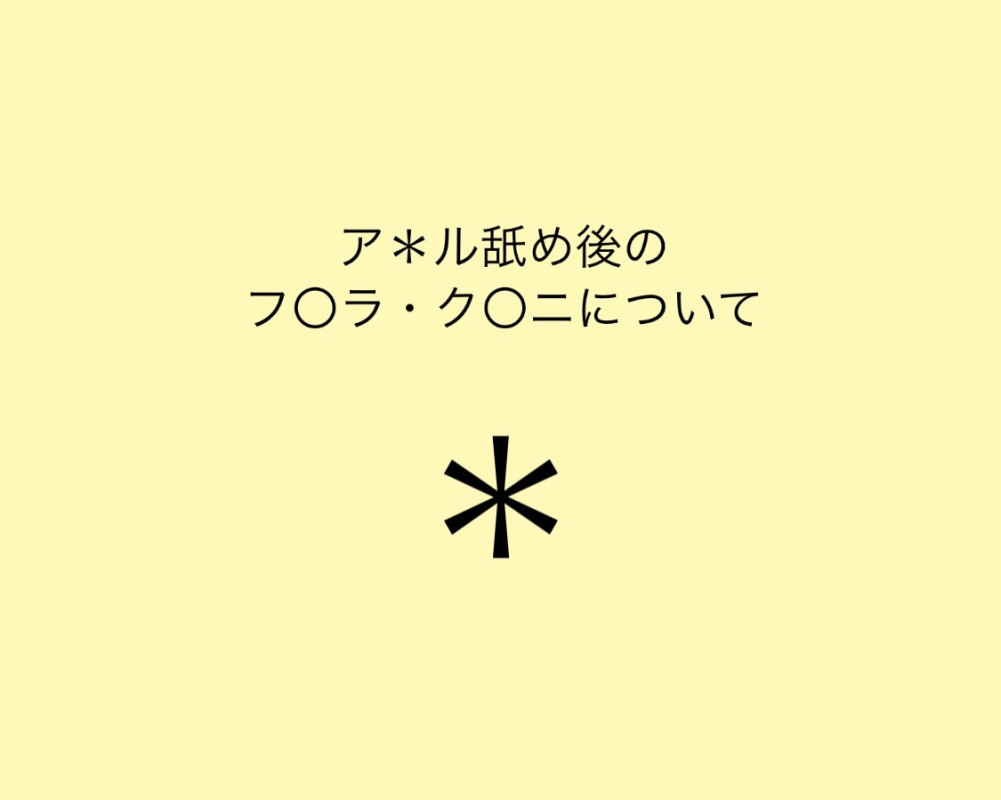 ア＊ル舐め後の
フ〇ラ・ク〇ニについて

＊